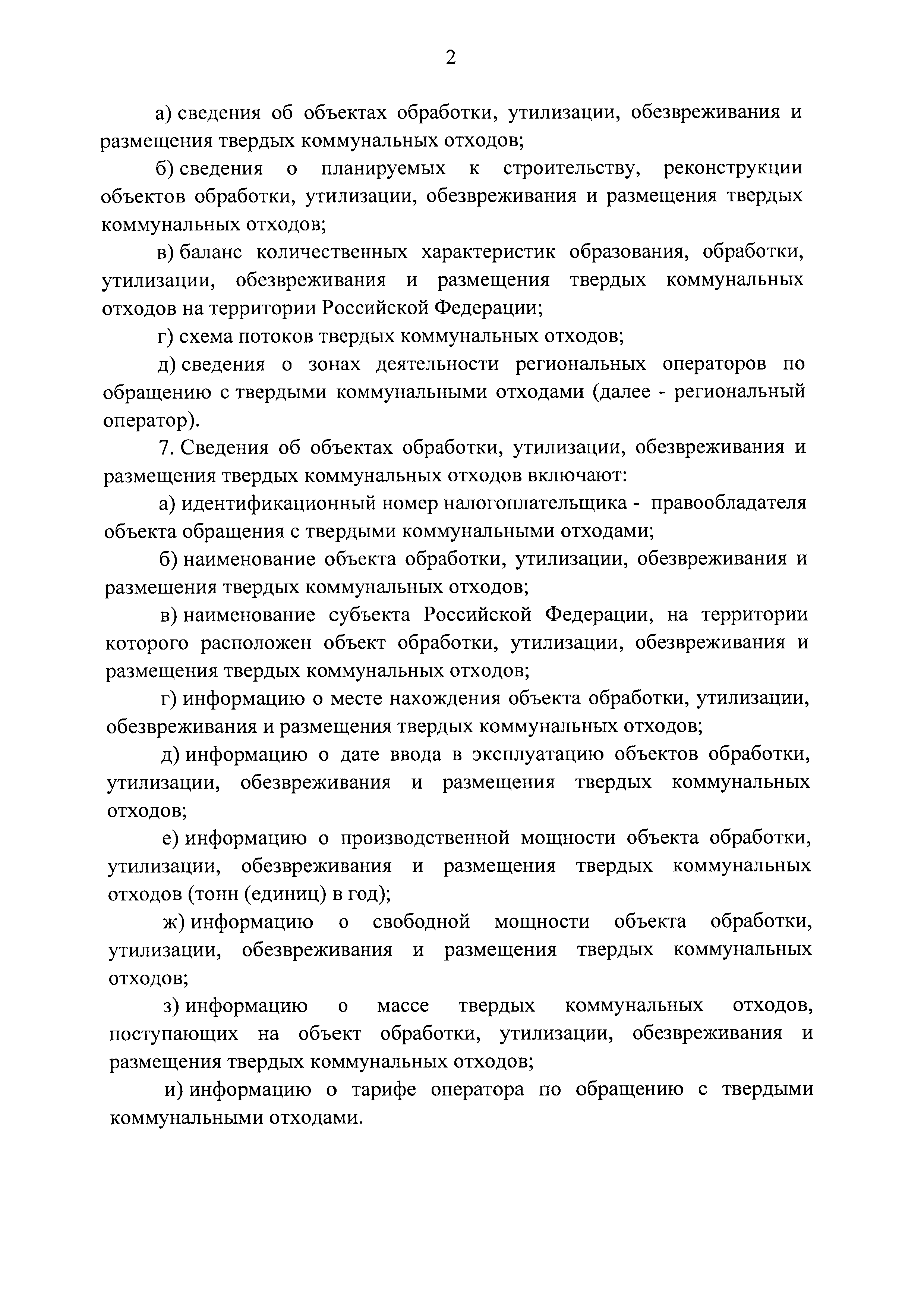 2

а) сведения об объектах обработки, утилизации, обезвреживания и размещения твердых коммунальных отходов;

б) сведения о планируемых к строительству, реконструкции объектов обработки, утилизации, обезвреживания и размещения твердых коммунальных отходов;

в) баланс количественных характеристик образования, обработки, утилизации, обезвреживания и размещения твердых коммунальных отходов на территории Российской Федерации;

г) схема потоков твердых коммунальных отходов;

д) сведения о зонах деятельности региональных операторов по обращению с твердыми коммунальными отходами (далее - региональный оператор).

7. Сведения об объектах обработки, утилизации, обезвреживания и размещения твердых коммунальных отходов включают:

а) идентификационный номер налогоплательщика - правообладателя объекта обращения с твердыми коммунальными отходами;

б) наименование объекта обработки, утилизации, обезвреживания и размещения твердых коммунальных отходов;

в) наименование субъекта Российской Федерации, на территории которого расположен объект обработки, утилизации, обезвреживания и размещения твердых коммунальных отходов;

г) информацию о месте нахождения объекта обработки, утилизации, обезвреживания и размещения твердых коммунальных отходов;

д) информацию о дате ввода в эксплуатацию объектов обработки, утилизации, обезвреживания и размещения твердых коммунальных отходов;

е) информацию о производственной мощности объекта обработки, утилизации, обезвреживания и размещения твердых коммунальных отходов (тонн (единиц) в год);

ж) информацию о свободной мощности объекта обработки, утилизации, обезвреживания и размещения твердых коммунальных отходов;

з) информацию о массе твердых коммунальных отходов, поступающих на объект обработки, утилизации, обезвреживания и размещения твердых коммунальных отходов;

и) информацию о тарифе оператора по обращению с твердыми коммунальными отходами.